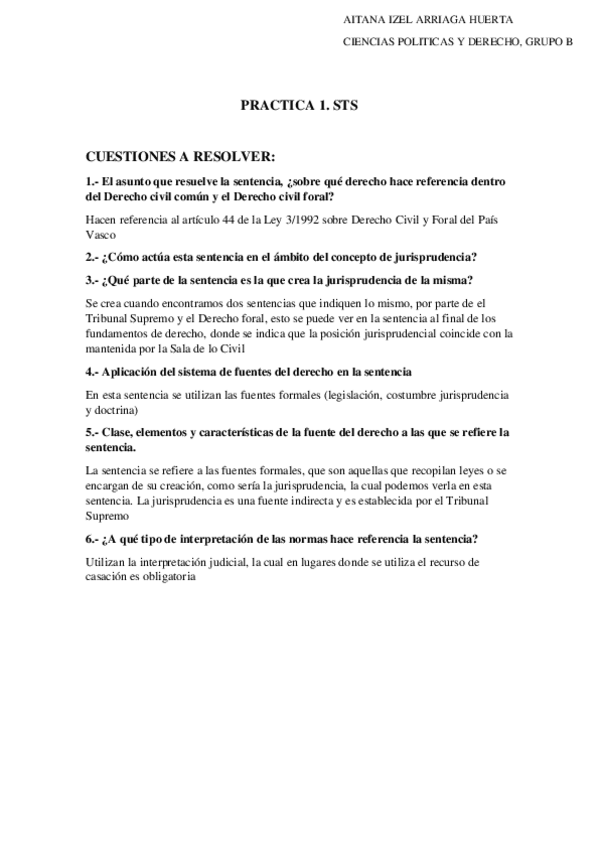 AITANA IZEL ARRIAGA HUERTA

CIENCIAS POLITICAS Y DERECHO, GRUPO B

PRACTICA 1. STS

CUESTIONES A RESOLVER:

1.- El asunto que resuelve la sentencia, ¿sobre qué derecho hace referencia dentro del Derecho civil común y el Derecho civil foral?

Hacen referencia al artículo 44 de la Ley 3/1992 sobre Derecho Civil y Foral del País Vasco

2.- ¿Cómo actúa esta sentencia en el ámbito del concepto de jurisprudencia?

3.- ¿Qué parte de la sentencia es la que crea la jurisprudencia de la misma?

Se crea cuando encontramos dos sentencias que indiquen lo mismo, por parte de el Tribunal Supremo y el Derecho foral, esto se puede ver en la sentencia al final de los fundamentos de derecho, donde se indica que la posición jurisprudencial coincide con la mantenida por la Sala de lo Civil

4.- Aplicación del sistema de fuentes del derecho en la sentencia

En esta sentencia se utilizan las fuentes formales (legislación, costumbre jurisprudencia y doctrina)

5.- Clase, elementos y características de la fuente del derecho a las que se refiere la sentencia.

La sentencia se refiere a las fuentes formales, que son aquellas que recopilan leyes o se encargan de su creación, como sería la jurisprudencia, la cual podemos verla en esta sentencia. La jurisprudencia es una fuente indirecta y es establecida por el Tribunal Supremo

6.- ¿A qué tipo de interpretación de las normas hace referencia la sentencia?

Utilizan la interpretación judicial, la cual en lugares donde se utiliza el recurso de casación es obligatoria